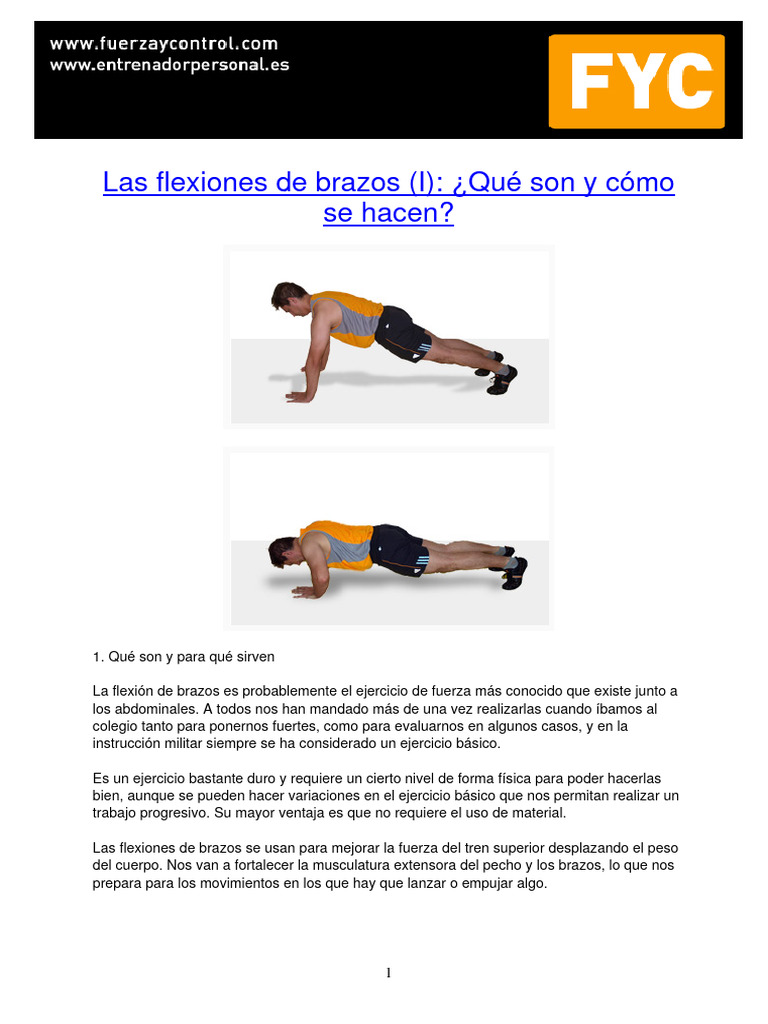 www.fuerzaycontrol.com
www.entrenadorpersonal.es

FYC

Las flexiones de brazos (I): ¿Qué son y cómo se hacen?

1. Qué son y para qué sirven

La flexión de brazos es probablemente el ejercicio de fuerza más conocido que existe junto a los abdominales. A todos nos han mandado más de una vez realizarlas cuando íbamos al colegio tanto para ponernos fuertes, como para evaluarnos en algunos casos, y en la instrucción militar siempre se ha considerado un ejercicio básico.

Es un ejercicio bastante duro y requiere un cierto nivel de forma física para poder hacerlas bien, aunque se pueden hacer variaciones en el ejercicio básico que nos permitan realizar un trabajo progresivo. Su mayor ventaja es que no requiere el uso de material.

Las flexiones de brazos se usan para mejorar la fuerza del tren superior desplazando el peso del cuerpo. Nos van a fortalecer la musculatura extensora del pecho y los brazos, lo que nos prepara para los movimientos en los que hay que lanzar o empujar algo.

1